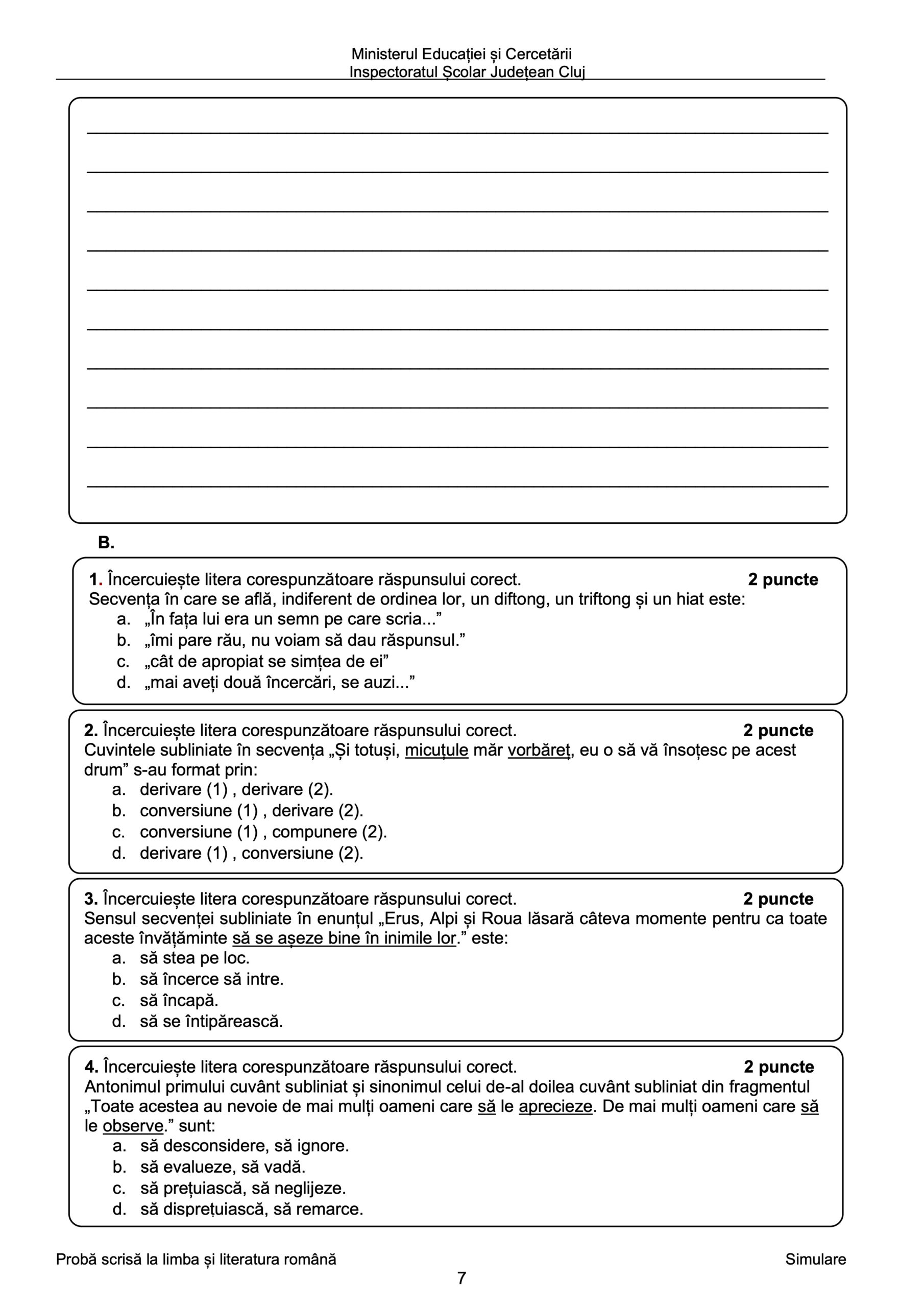 Ministerul Educației și Cercetării
Inspectoratul Școlar Județean Cluj

B.

1. Încercuiește litera corespunzătoare răspunsului corect. 2 puncte
Secvența în care se află, indiferent de ordinea lor, un diftong, un triftong și un hiat este:
a. „În fața lui era un semn pe care scria...”
b. „îmi pare rău, nu voiam să dau răspunsul.”
c. „cât de apropiat se simțea de ei”
d. „mai aveți două încercări, se auzi...”

2. Încercuiește litera corespunzătoare răspunsului corect. 2 puncte
Cuvintele subliniate în secvența „Și totuși, micuțule măr vorbăreț, eu o să vă însoțesc pe acest drum” s-au format prin:
a. derivare (1) , derivare (2).
b. conversiune (1) , derivare (2).
c. conversiune (1) , compunere (2).
d. derivare (1) , conversiune (2).

3. Încercuiește litera corespunzătoare răspunsului corect. 2 puncte
Sensul secvenței subliniate în enunțul „Erus, Alpi și Roua lăsară câteva momente pentru ca toate aceste învățăminte să se așeze bine în inimile lor.” este:
a. să stea pe loc.
b. să încerce să intre.
c. să încapă.
d. să se întipărească.

4. Încercuiește litera corespunzătoare răspunsului corect. 2 puncte
Antonimul primului cuvânt subliniat și sinonimul celui de-al doilea cuvânt subliniat din fragmentul „Toate acestea au nevoie de mai mulți oameni care să le aprecieze. De mai mulți oameni care să le observe.” sunt:
a. să desconsidere, să ignore.
b. să evalueze, să vadă.
c. să prețuiască, să neglijeze.
d. să disprețuiască, să remarce.

Probă scrisă la limba și literatura română Simulare
7